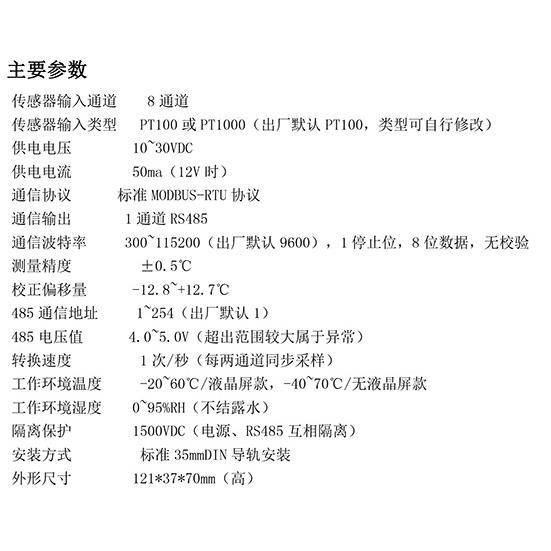 主要参数

传感器输入通道　8 通道
传感器输入类型　PT100 或 PT1000（出厂默认 PT100，类型可自行修改）
供电电压　10~30VDC
供电电流　50ma（12V 时）
通信协议　标准 MODBUS-RTU 协议
通信输出　1 通道 RS485
通信波特率　300~115200（出厂默认 9600），1 停止位，8 位数据，无校验
测量精度　±0.5℃
校正偏移量　-12.8~+12.7℃
485 通信地址　1~254（出厂默认 1）
485 电压值　4.0~5.0V（超出范围较大属于异常）
转换速度　1 次/秒（每两通道同步采样）
工作环境温度　-20~60℃/液晶屏款，-40~70℃/无液晶屏款
工作环境湿度　0~95%RH（不结露水）
隔离保护　1500VDC（电源、RS485 互相隔离）
安装方式　标准 35mmDIN 导轨安装
外形尺寸　121*37*70mm（高）